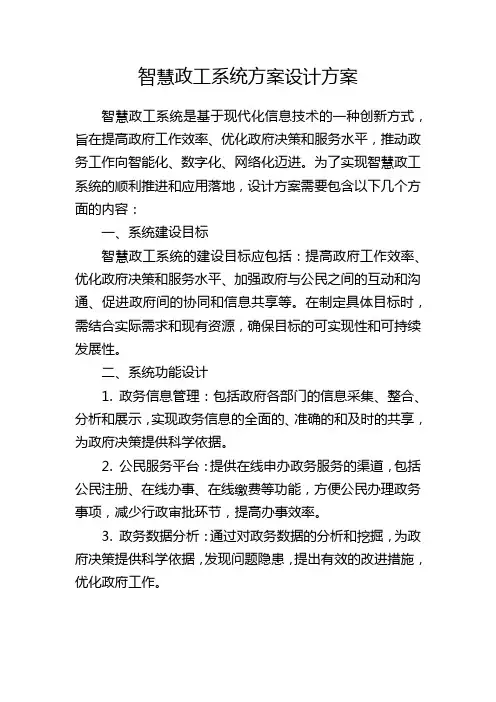 智慧政工系统方案设计方案

智慧政工系统是基于现代化信息技术的一种创新方式，旨在提高政府工作效率、优化政府决策和服务水平，推动政务工作向智能化、数字化、网络化迈进。为了实现智慧政工系统的顺利推进和应用落地，设计方案需要包含以下几个方面的内容：

一、系统建设目标

智慧政工系统的建设目标应包括：提高政府工作效率、优化政府决策和服务水平、加强政府与公民之间的互动和沟通、促进政府间的协同和信息共享等。在制定具体目标时，需结合实际需求和现有资源，确保目标的可实现性和可持续发展性。

二、系统功能设计

1. 政务信息管理：包括政府各部门的信息采集、整合、分析和展示，实现政务信息的全面的、准确的和及时的共享，为政府决策提供科学依据。

2. 公民服务平台：提供在线申办政务服务的渠道，包括公民注册、在线办事、在线缴费等功能，方便公民办理政务事项，减少行政审批环节，提高办事效率。

3. 政务数据分析：通过对政务数据的分析和挖掘，为政府决策提供科学依据，发现问题隐患，提出有效的改进措施，优化政府工作。